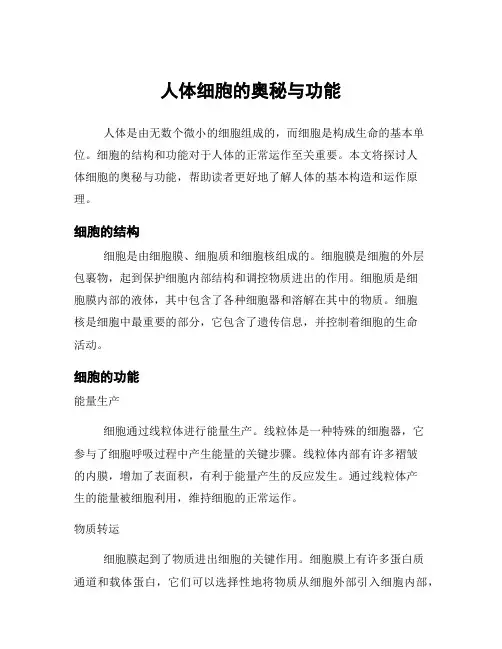 人体细胞的奥秘与功能

人体是由无数个微小的细胞组成的，而细胞是构成生命的基本单位。细胞的结构和功能对于人体的正常运作至关重要。本文将探讨人体细胞的奥秘与功能，帮助读者更好地了解人体的基本构造和运作原理。

细胞的结构

细胞是由细胞膜、细胞质和细胞核组成的。细胞膜是细胞的外层包裹物，起到保护细胞内部结构和调控物质进出的作用。细胞质是细胞膜内部的液体，其中包含了各种细胞器和溶解在其中的物质。细胞核是细胞中最重要的部分，它包含了遗传信息，并控制着细胞的生命活动。

细胞的功能

能量生产

细胞通过线粒体进行能量生产。线粒体是一种特殊的细胞器，它参与了细胞呼吸过程中产生能量的关键步骤。线粒体内部有许多褶皱的内膜，增加了表面积，有利于能量产生的反应发生。通过线粒体产生的能量被细胞利用，维持细胞的正常运作。

物质转运

细胞膜起到了物质进出细胞的关键作用。细胞膜上有许多蛋白质通道和载体蛋白，它们可以选择性地将物质从细胞外部引入细胞内部，